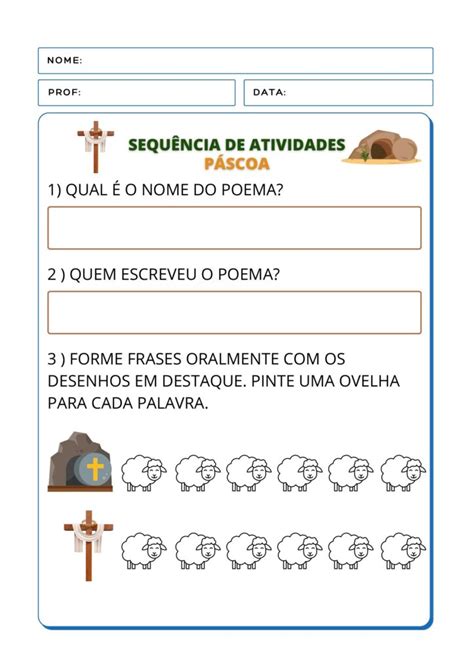 NOME:

PROF:

DATA:

SEQUÊNCIA DE ATIVIDADES
PÁSCOA

1) QUAL É O NOME DO POEMA?

2 ) QUEM ESCREVEU O POEMA?

3 ) FORME FRASES ORALMENTE COM OS DESENHOS EM DESTAQUE. PINTE UMA OVELHA PARA CADA PALAVRA.